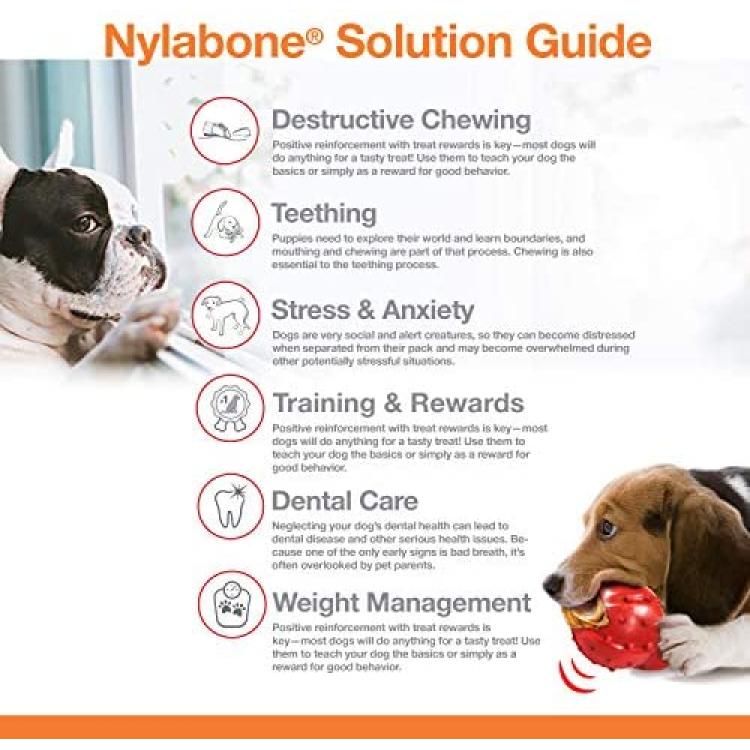 Nylabone® Solution Guide

Destructive Chewing

Positive reinforcement with treat rewards is key—most dogs will do anything for a tasty treat! Use them to teach your dog the basics or simply as a reward for good behavior.

Teething

Puppies need to explore their world and learn boundaries, and mouthing and chewing are part of that process. Chewing is also essential to the teething process.

Stress & Anxiety

Dogs are very social and alert creatures, so they can become distressed when separated from their pack and may become overwhelmed during other potentially stressful situations.

Training & Rewards

Positive reinforcement with treat rewards is key—most dogs will do anything for a tasty treat! Use them to teach your dog the basics or simply as a reward for good behavior.

Dental Care

Neglecting your dog's dental health can lead to dental disease and other serious health issues. Because one of the only early signs is bad breath, it's often overlooked by pet parents.

Weight Management

Positive reinforcement with treat rewards is key—most dogs will do anything for a tasty treat! Use them to teach your dog the basics or simply as a reward for good behavior.